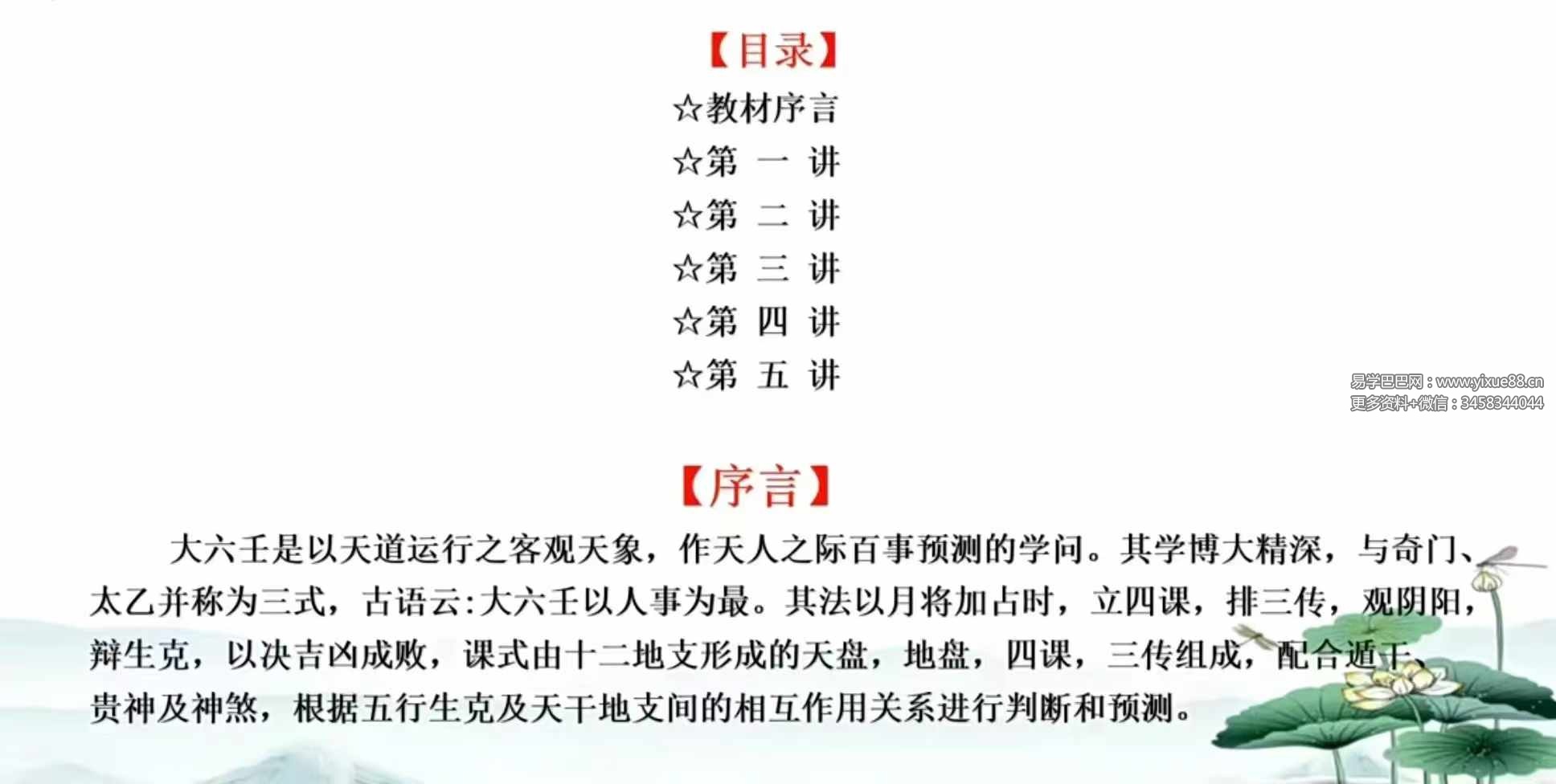 【目录】

☆教材序言

☆第 一 讲

☆第 二 讲

☆第 三 讲

☆第 四 讲

☆第 五 讲

易学巴巴网：www.yixue88.cn
更多资料+微信：3458344044

【序言】

大六壬是以天道运行之客观天象，作天人之际百事预测的学问。其学博大精深，与奇门、太乙并称为三式，古语云:大六壬以人事为最。其法以月将加占时，立四课，排三传，观阴阳，辩生克，以决吉凶成败，课式由十二地支形成的天盘，地盘，四课，三传组成，配合遁干、贵神及神煞，根据五行生克及天干地支间的相互作用关系进行判断和预测。